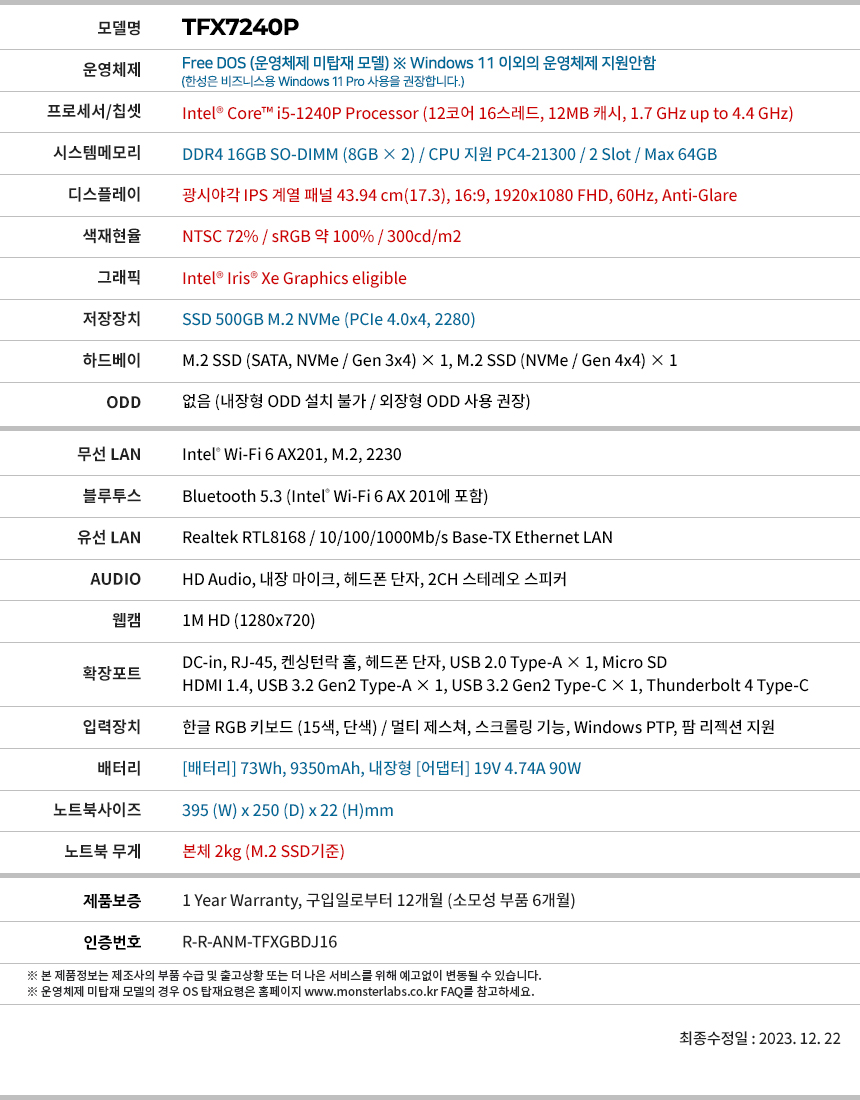 | 모델명 | TFX7240P |
|---|---|
| 운영체제 | Free DOS (운영체제 미탑재 모델) ※ Windows 11 이외의 운영체제 지원안함 (한성은 비즈니스용 Windows 11 Pro 사용을 권장합니다.) |
| 프로세서/칩셋 | Intel® Core™ i5-1240P Processor (12코어 16스레드, 12MB 캐시, 1.7 GHz up to 4.4 GHz) |
| 시스템메모리 | DDR4 16GB SO-DIMM (8GB × 2) / CPU 지원 PC4-21300 / 2 Slot / Max 64GB |
| 디스플레이 | 광시야각 IPS 계열 패널 43.94 cm(17.3), 16:9, 1920x1080 FHD, 60Hz, Anti-Glare |
| 색재현율 | NTSC 72% / sRGB 약 100% / 300cd/m2 |
| 그래픽 | Intel® Iris® Xe Graphics eligible |
| 저장장치 | SSD 500GB M.2 NVMe (PCIe 4.0x4, 2280) |
| 하드베이 | M.2 SSD (SATA, NVMe / Gen 3x4) × 1, M.2 SSD (NVMe / Gen 4x4) × 1 |
| ODD | 없음 (내장형 ODD 설치 불가 / 외장형 ODD 사용 권장) |
| 무선 LAN | Intel® Wi-Fi 6 AX201, M.2, 2230 |
| 블루투스 | Bluetooth 5.3 (Intel® Wi-Fi 6 AX 201에 포함) |
| 유선 LAN | Realtek RTL8168 / 10/100/1000Mb/s Base-TX Ethernet LAN |
| AUDIO | HD Audio, 내장 마이크, 헤드폰 단자, 2CH 스테레오 스피커 |
| 웹캠 | 1M HD (1280x720) |
| 확장포트 | DC-in, RJ-45, 켄싱턴락 홀, 헤드폰 단자, USB 2.0 Type-A × 1, Micro SD HDMI 1.4, USB 3.2 Gen2 Type-A × 1, USB 3.2 Gen2 Type-C × 1, Thunderbolt 4 Type-C |
| 입력장치 | 한글 RGB 키보드 (15색, 단색) / 멀티 제스처, 스크롤링 기능, Windows PTP, 팜 리젝션 지원 |
| 배터리 | [배터리] 73Wh, 9350mAh, 내장형 [어댑터] 19V 4.74A 90W |
| 노트북사이즈 | 395 (W) x 250 (D) x 22 (H)mm |
| 노트북 무게 | 본체 2kg (M.2 SSD기준) |
| 제품보증 | 1 Year Warranty, 구입일로부터 12개월 (소모성 부품 6개월) |
| 인증번호 | R-R-ANM-TFXGBDJ16 |

※ 본 제품정보는 제조사의 부품 수급 및 출고상황 또는 더 나은 서비스를 위해 예고없이 변동될 수 있습니다.
※ 운영체제 미탑재 모델의 경우 OS 탑재요령은 홈페이지 www.monsterlabs.co.kr FAQ를 참고하세요.

최종수정일 : 2023. 12. 22